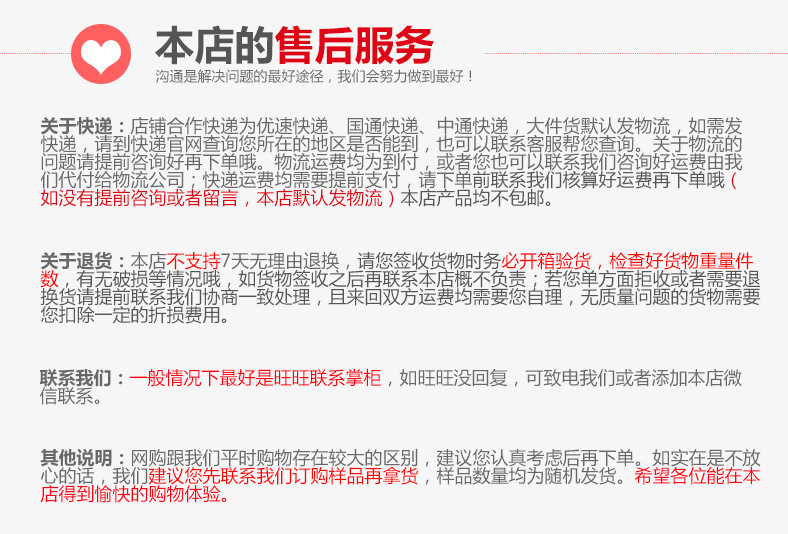 本店的售后服务

沟通是解决问题的最好途径，我们会努力做到最好！

关于快递：店铺合作快递为优速快递、国通快递、中通快递，大件货默认发物流，如需发快递，请到快递官网查询您所在的地区是否能到，也可以联系客服帮您查询。关于物流的问题请提前咨询好再下单哦。物流运费均为到付，或者您也可以联系我们咨询好运费由我们代付给物流公司；快递运费均需要提前支付，请下单前联系我们核算好运费再下单哦（如没有提前咨询或者留言，本店默认发物流）本店产品均不包邮。

关于退货：本店不支持7天无理由退换，请您签收货物时务必开箱验货，检查好货物重量件数，有无破损等情况哦，如货物签收之后再联系本店概不负责；若您单方面拒收或者需要退换货请提前联系我们协商一致处理，且来回双方运费均需要您自理，无质量问题的货物需要您扣除一定的折损费用。

联系我们：一般情况下最好是旺旺联系掌柜，如旺旺没回复，可致电我们或者添加本店微信联系。

其他说明：网购跟我们平时购物存在较大的区别，建议您认真考虑后再下单。如实在是不放心的话，我们建议您先联系我们订购样品再拿货，样品数量均为随机发货。希望各位能在本店得到愉快的购物体验。